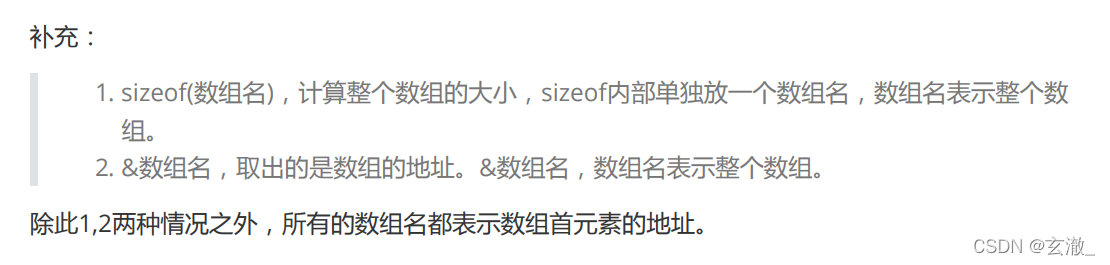 补充：

1. sizeof(数组名)，计算整个数组的大小，sizeof内部单独放一个数组名，数组名表示整个数组。
2. &数组名，取出的是数组的地址。&数组名，数组名表示整个数组。

除此1,2两种情况之外，所有的数组名都表示数组首元素的地址。

CSDN @玄澈_